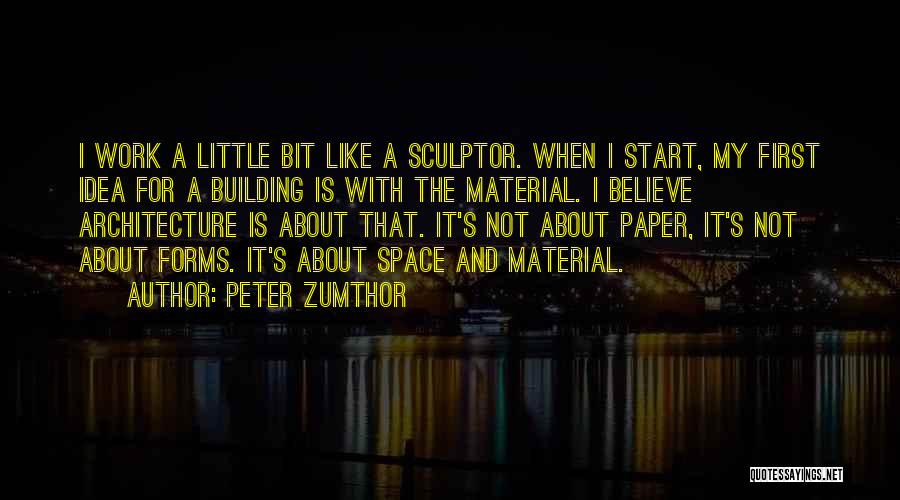 I WORK A LITTLE BIT LIKE A SCULPTOR. WHEN I START, MY FIRST IDEA FOR A BUILDING IS WITH THE MATERIAL. I BELIEVE ARCHITECTURE IS ABOUT THAT. IT'S NOT ABOUT PAPER, IT'S NOT ABOUT FORMS. IT'S ABOUT SPACE AND MATERIAL.

AUTHOR: PETER ZUMTHOR

QUOTESSAYINGS.NET